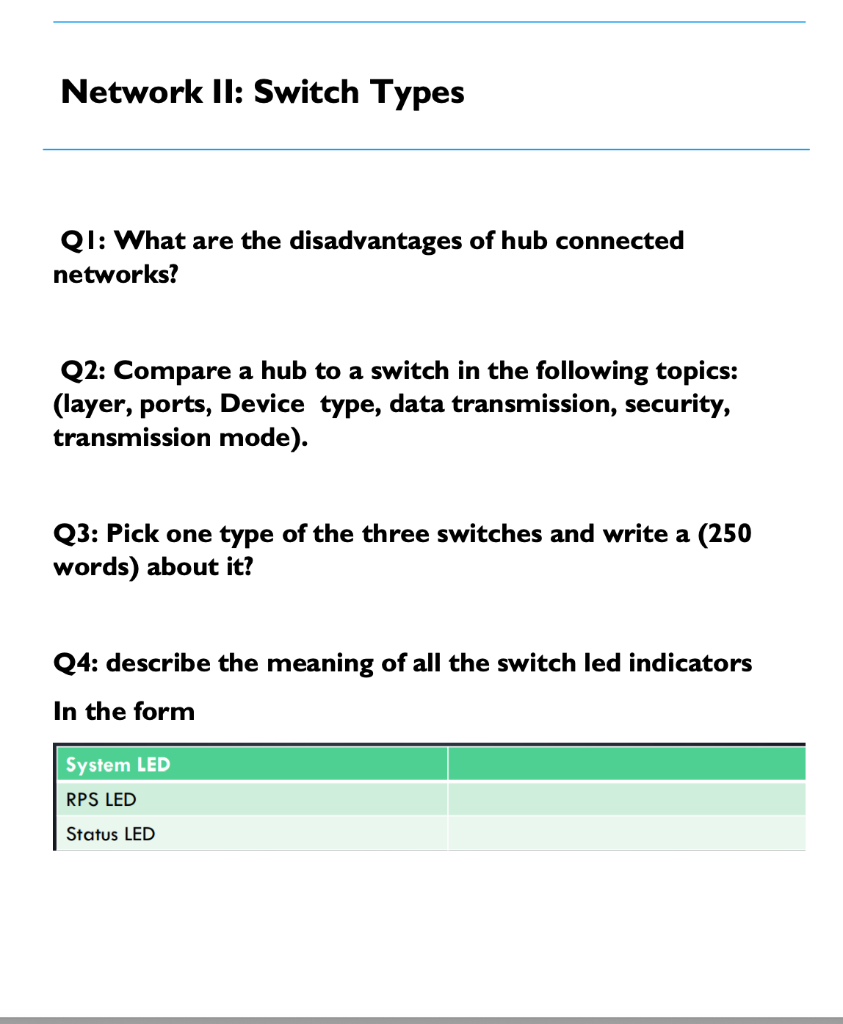 Network II: Switch Types

Q1: What are the disadvantages of hub connected networks?

Q2: Compare a hub to a switch in the following topics: (layer, ports, Device type, data transmission, security, transmission mode).

Q3: Pick one type of the three switches and write a (250 words) about it?

Q4: describe the meaning of all the switch led indicators

In the form

| System LED | |
|---|---|
| RPS LED | |
| Status LED | |